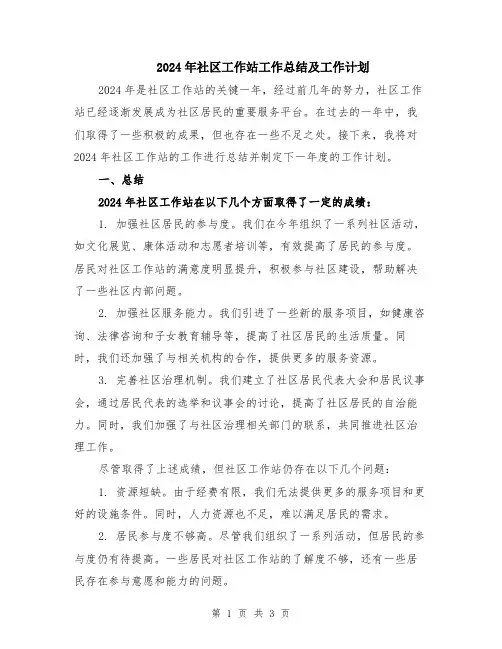 2024年社区工作站工作总结及工作计划

2024年是社区工作站的关键一年，经过前几年的努力，社区工作站已经逐渐发展成为社区居民的重要服务平台。在过去的一年中，我们取得了一些积极的成果，但也存在一些不足之处。接下来，我将对2024年社区工作站的工作进行总结并制定下一年度的工作计划。

一、总结

2024年社区工作站在以下几个方面取得了一定的成绩：

1. 加强社区居民的参与度。我们在今年组织了一系列社区活动，如文化展览、康体活动和志愿者培训等，有效提高了居民的参与度。居民对社区工作站的满意度明显提升，积极参与社区建设，帮助解决了一些社区内部问题。

2. 加强社区服务能力。我们引进了一些新的服务项目，如健康咨询、法律咨询和子女教育辅导等，提高了社区居民的生活质量。同时，我们还加强了与相关机构的合作，提供更多的服务资源。

3. 完善社区治理机制。我们建立了社区居民代表大会和居民议事会，通过居民代表的选举和议事会的讨论，提高了社区居民的自治能力。同时，我们加强了与社区治理相关部门的联系，共同推进社区治理工作。

尽管取得了上述成绩，但社区工作站仍存在以下几个问题：

1. 资源短缺。由于经费有限，我们无法提供更多的服务项目和更好的设施条件。同时，人力资源也不足，难以满足居民的需求。

2. 居民参与度不够高。尽管我们组织了一系列活动，但居民的参与度仍有待提高。一些居民对社区工作站的了解度不够，还有一些居民存在参与意愿和能力的问题。

第 1 页 共 3 页